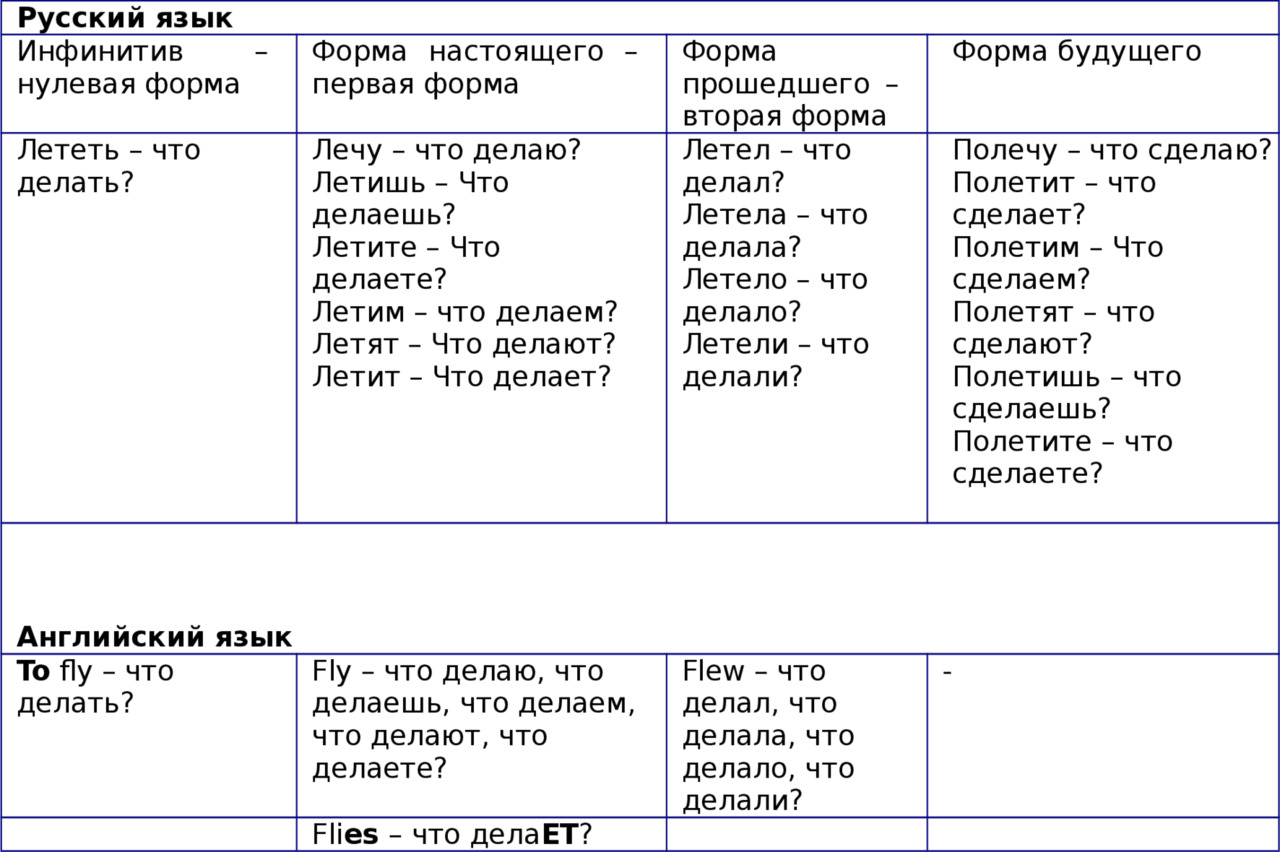 | Русский язык | | | |
|---|---|---|---|
| Инфинитив – нулевая форма | Форма настоящего – первая форма | Форма прошедшего – вторая форма | Форма будущего |
| Лететь – что делать? | Лечу – что делаю? Летишь – Что делаешь? Летите – Что делаете? Летим – что делаем? Летят – Что делают? Летит – Что делает? | Летел – что делал? Летела – что делала? Летело – что делало? Летели – что делали? | Полечу – что сделаю? Полетит – что сделает? Полетим – Что сделаем? Полетят – что сделают? Полетишь – что сделаешь? Полетите – что сделаете? |
| Английский язык | | | |
| To fly – что делать? | Fly – что делаю, что делаешь, что делаем, что делают, что делаете? | Flew – что делал, что делала, что делало, что делали? | - |
| | Flies – что делаЕТ? | | |